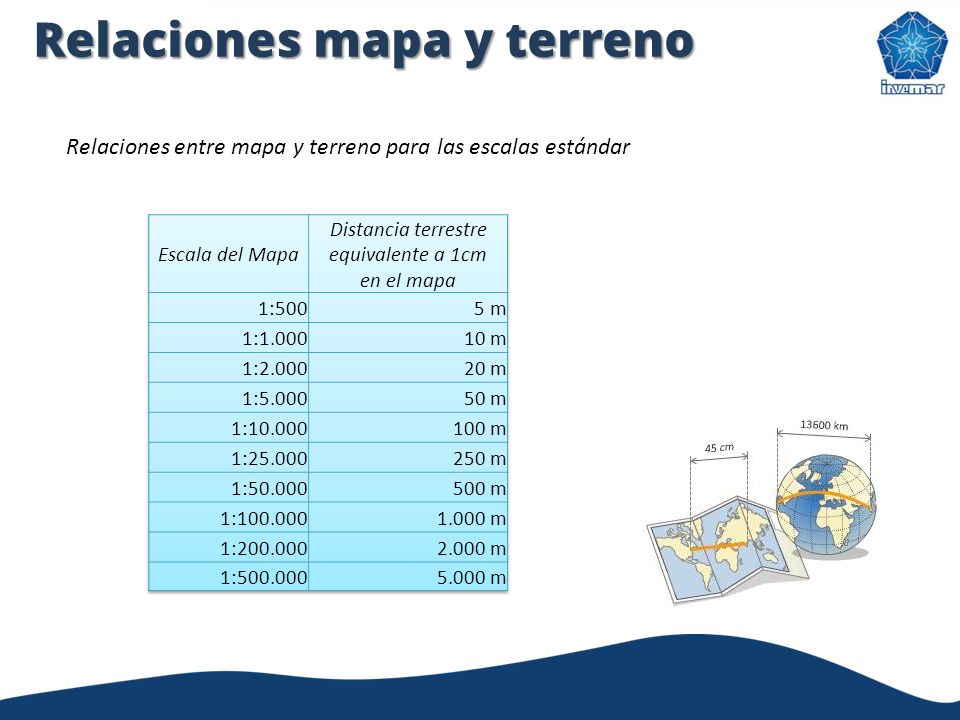 Relaciones mapa y terreno

invemar

Relaciones entre mapa y terreno para las escalas estándar

| Escala del Mapa | Distancia terrestre equivalente a 1cm en el mapa |
|---|---|
| 1:500 | 5 m |
| 1:1.000 | 10 m |
| 1:2.000 | 20 m |
| 1:5.000 | 50 m |
| 1:10.000 | 100 m |
| 1:25.000 | 250 m |
| 1:50.000 | 500 m |
| 1:100.000 | 1.000 m |
| 1:200.000 | 2.000 m |
| 1:500.000 | 5.000 m |

45 cm

13600 km